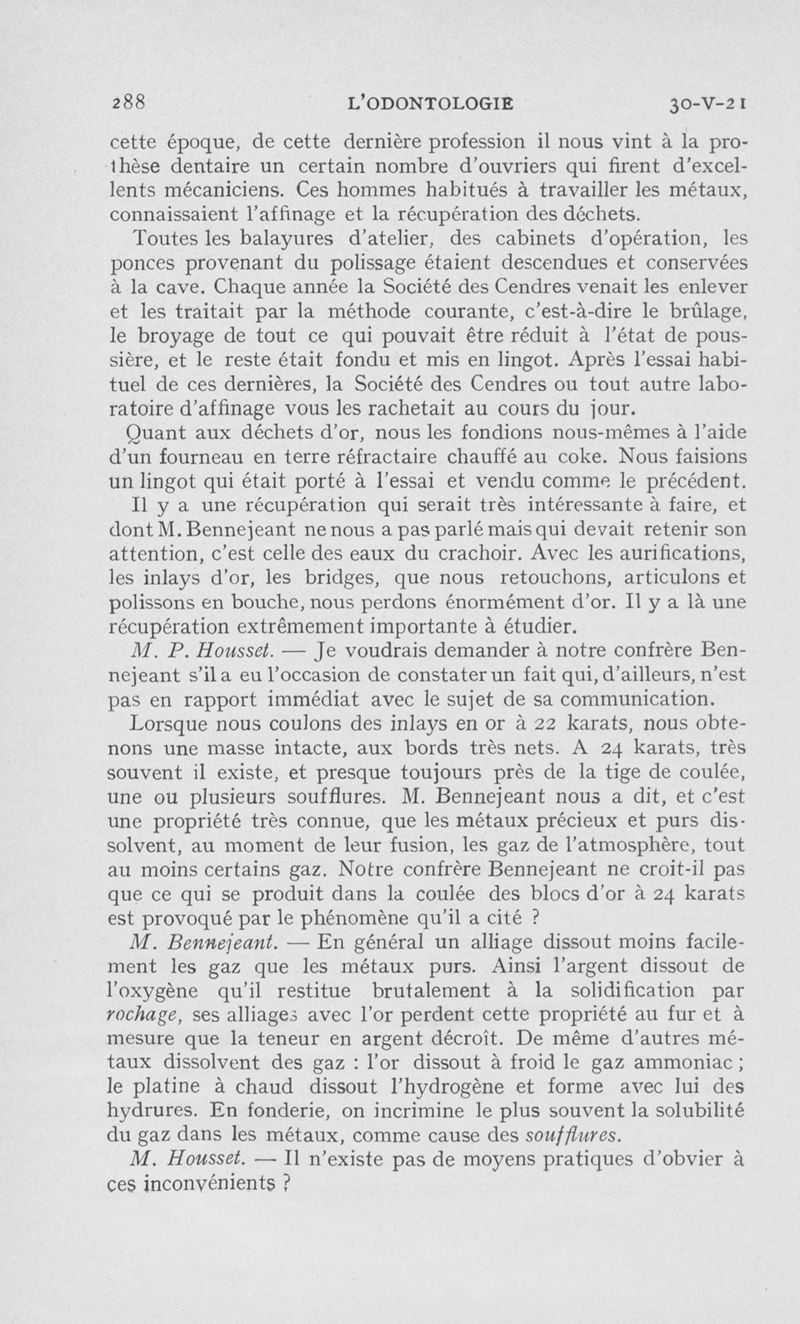 288 L'ODONTOLOGIE 30-V-21

cette époque, de cette dernière profession il nous vint à la prothèse dentaire un certain nombre d'ouvriers qui firent d'excellents mécaniciens. Ces hommes habitués à travailler les métaux, connaissaient l'affinage et la récupération des déchets.

Toutes les balayures d'atelier, des cabinets d'opération, les ponces provenant du polissage étaient descendues et conservées à la cave. Chaque année la Société des Cendres venait les enlever et les traitait par la méthode courante, c'est-à-dire le brûlage, le broyage de tout ce qui pouvait être réduit à l'état de poussière, et le reste était fondu et mis en lingot. Après l'essai habituel de ces dernières, la Société des Cendres ou tout autre laboratoire d'affinage vous les rachetait au cours du jour.

Quant aux déchets d'or, nous les fondions nous-mêmes à l'aide d'un fourneau en terre réfractaire chauffé au coke. Nous faisions un lingot qui était porté à l'essai et vendu comme le précédent.

Il y a une récupération qui serait très intéressante à faire, et dont M. Bennejeant ne nous a pas parlé mais qui devait retenir son attention, c'est celle des eaux du crachoir. Avec les aurifications, les inlays d'or, les bridges, que nous retouchons, articulons et polissons en bouche, nous perdons énormément d'or. Il y a là une récupération extrêmement importante à étudier.

M. P. Housset. — Je voudrais demander à notre confrère Bennejeant s'il a eu l'occasion de constater un fait qui, d'ailleurs, n'est pas en rapport immédiat avec le sujet de sa communication.

Lorsque nous coulons des inlays en or à 22 karats, nous obtenons une masse intacte, aux bords très nets. A 24 karats, très souvent il existe, et presque toujours près de la tige de coulée, une ou plusieurs soufflures. M. Bennejeant nous a dit, et c'est une propriété très connue, que les métaux précieux et purs dissolvent, au moment de leur fusion, les gaz de l'atmosphère, tout au moins certains gaz. Notre confrère Bennejeant ne croit-il pas que ce qui se produit dans la coulée des blocs d'or à 24 karats est provoqué par le phénomène qu'il a cité ?

M. Bennejeant. — En général un alliage dissout moins facilement les gaz que les métaux purs. Ainsi l'argent dissout de l'oxygène qu'il restitue brutalement à la solidification par rochage, ses alliages avec l'or perdent cette propriété au fur et à mesure que la teneur en argent décroît. De même d'autres métaux dissolvent des gaz : l'or dissout à froid le gaz ammoniac ; le platine à chaud dissout l'hydrogène et forme avec lui des hydrures. En fonderie, on incrimine le plus souvent la solubilité du gaz dans les métaux, comme cause des soufflures.

M. Housset. — Il n'existe pas de moyens pratiques d'obvier à ces inconvénients ?